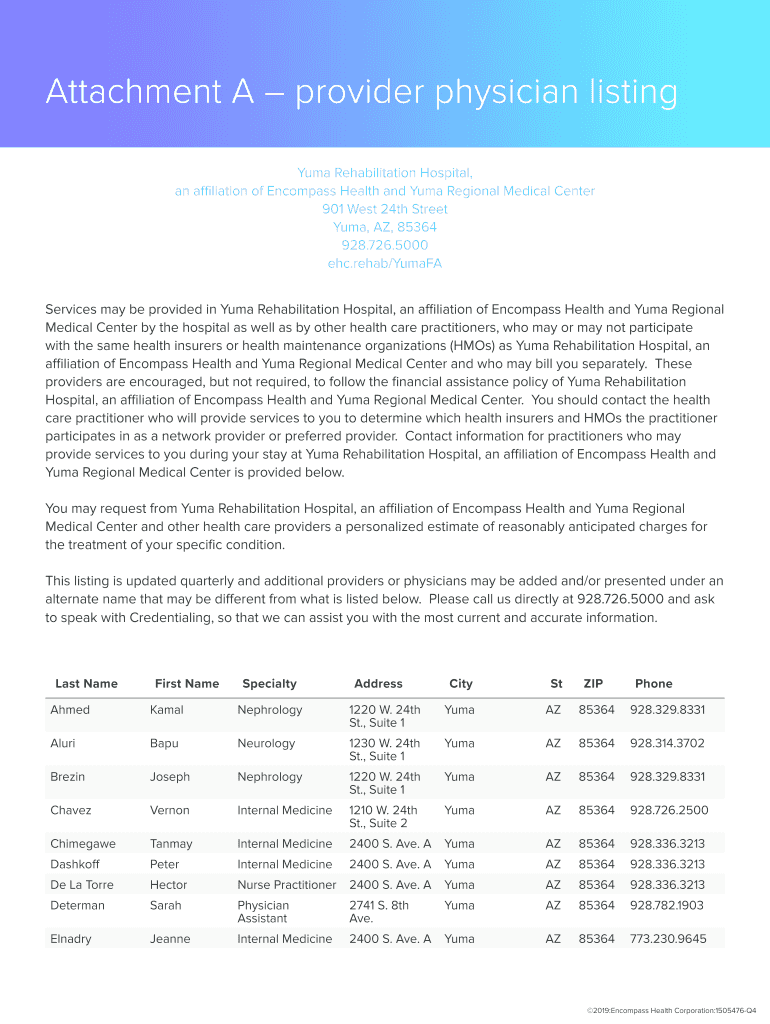 Attachment A – provider physician listing

Yuma Rehabilitation Hospital,
an affiliation of Encompass Health and Yuma Regional Medical Center
901 West 24th Street
Yuma, AZ, 85364
928.726.5000
ehc.rehab/YumaFA

Services may be provided in Yuma Rehabilitation Hospital, an affiliation of Encompass Health and Yuma Regional Medical Center by the hospital as well as by other health care practitioners, who may or may not participate with the same health insurers or health maintenance organizations (HMOs) as Yuma Rehabilitation Hospital, an affiliation of Encompass Health and Yuma Regional Medical Center and who may bill you separately. These providers are encouraged, but not required, to follow the financial assistance policy of Yuma Rehabilitation Hospital, an affiliation of Encompass Health and Yuma Regional Medical Center. You should contact the health care practitioner who will provide services to you to determine which health insurers and HMOs the practitioner participates in as a network provider or preferred provider. Contact information for practitioners who may provide services to you during your stay at Yuma Rehabilitation Hospital, an affiliation of Encompass Health and Yuma Regional Medical Center is provided below.

You may request from Yuma Rehabilitation Hospital, an affiliation of Encompass Health and Yuma Regional Medical Center and other health care providers a personalized estimate of reasonably anticipated charges for the treatment of your specific condition.

This listing is updated quarterly and additional providers or physicians may be added and/or presented under an alternate name that may be different from what is listed below. Please call us directly at 928.726.5000 and ask to speak with Credentialing, so that we can assist you with the most current and accurate information.

| Last Name | First Name | Specialty | Address | City | St | ZIP | Phone |
|---|---|---|---|---|---|---|---|
| Ahmed | Kamal | Nephrology | 1220 W. 24th St., Suite 1 | Yuma | AZ | 85364 | 928.329.8331 |
| Aluri | Bapu | Neurology | 1230 W. 24th St., Suite 1 | Yuma | AZ | 85364 | 928.314.3702 |
| Brezin | Joseph | Nephrology | 1220 W. 24th St., Suite 1 | Yuma | AZ | 85364 | 928.329.8331 |
| Chavez | Vernon | Internal Medicine | 1210 W. 24th St., Suite 2 | Yuma | AZ | 85364 | 928.726.2500 |
| Chimegawe | Tanmay | Internal Medicine | 2400 S. Ave. A | Yuma | AZ | 85364 | 928.336.3213 |
| Dashkoff | Peter | Internal Medicine | 2400 S. Ave. A | Yuma | AZ | 85364 | 928.336.3213 |
| De La Torre | Hector | Nurse Practitioner | 2400 S. Ave. A | Yuma | AZ | 85364 | 928.336.3213 |
| Determan | Sarah | Physician Assistant | 2741 S. 8th Ave. | Yuma | AZ | 85364 | 928.782.1903 |
| Elnadry | Jeanne | Internal Medicine | 2400 S. Ave. A | Yuma | AZ | 85364 | 773.230.9645 |

©2019:Encompass Health Corporation:1505476-Q4